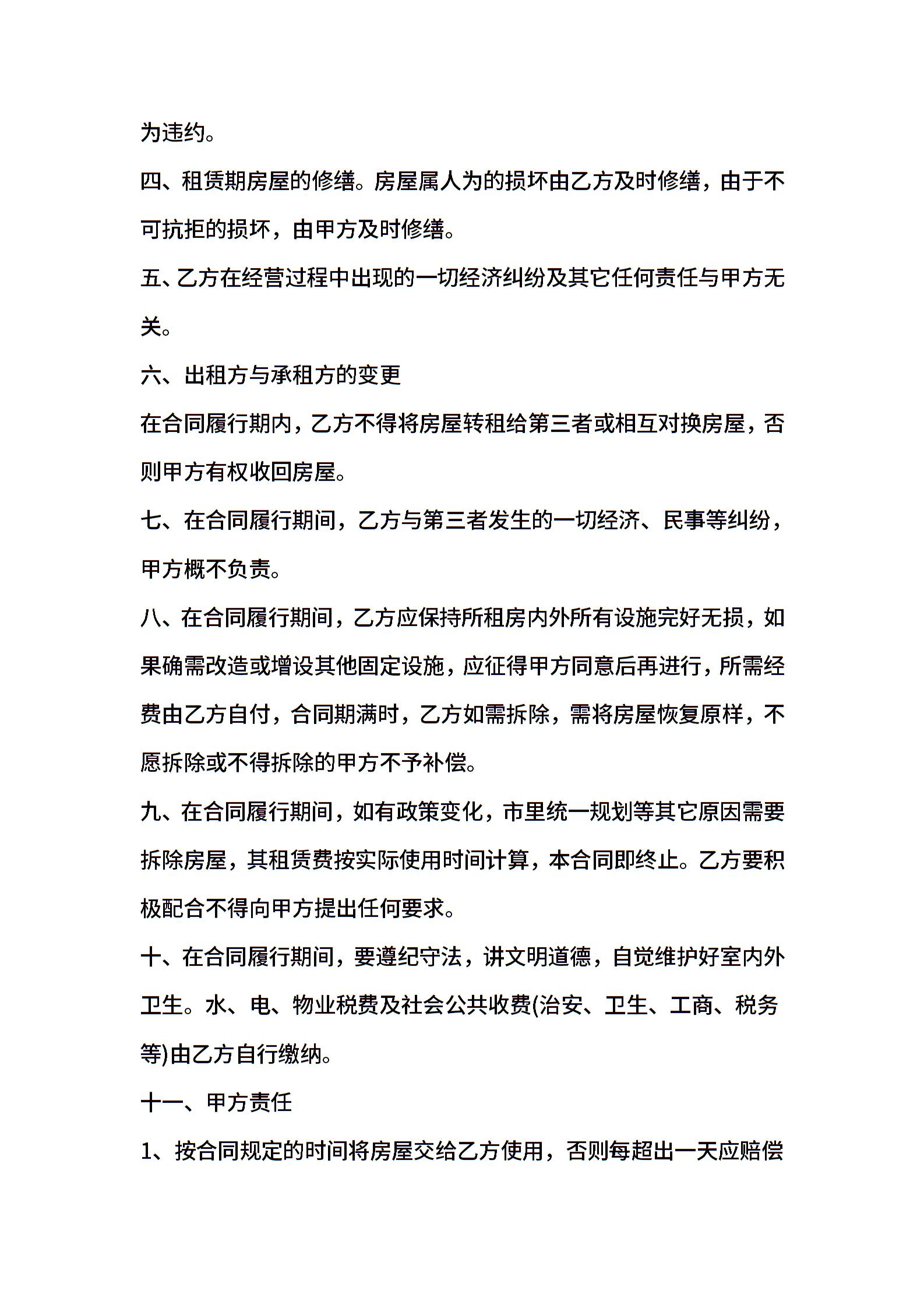 为违约。

四、租赁期房屋的修缮。房屋属人为的损坏由乙方及时修缮，由于不可抗拒的损坏，由甲方及时修缮。

五、乙方在经营过程中出现的一切经济纠纷及其它任何责任与甲方无关。

六、出租方与承租方的变更

在合同履行期内，乙方不得将房屋转租给第三者或相互对换房屋，否则甲方有权收回房屋。

七、在合同履行期间，乙方与第三者发生的一切经济、民事等纠纷，甲方概不负责。

八、在合同履行期间，乙方应保持所租房内外所有设施完好无损，如果确需改造或增设其他固定设施，应征得甲方同意后再进行，所需经费由乙方自付，合同期满时，乙方如需拆除，需将房屋恢复原样，不愿拆除或不得拆除的甲方不予补偿。

九、在合同履行期间，如有政策变化，市里统一规划等其它原因需要拆除房屋，其租赁费按实际使用时间计算，本合同即终止。乙方要积极配合不得向甲方提出任何要求。

十、在合同履行期间，要遵纪守法，讲文明道德，自觉维护好室内外卫生。水、电、物业税费及社会公共收费(治安、卫生、工商、税务等)由乙方自行缴纳。

十一、甲方责任

1、按合同规定的时间将房屋交给乙方使用，否则每超出一天应赔偿